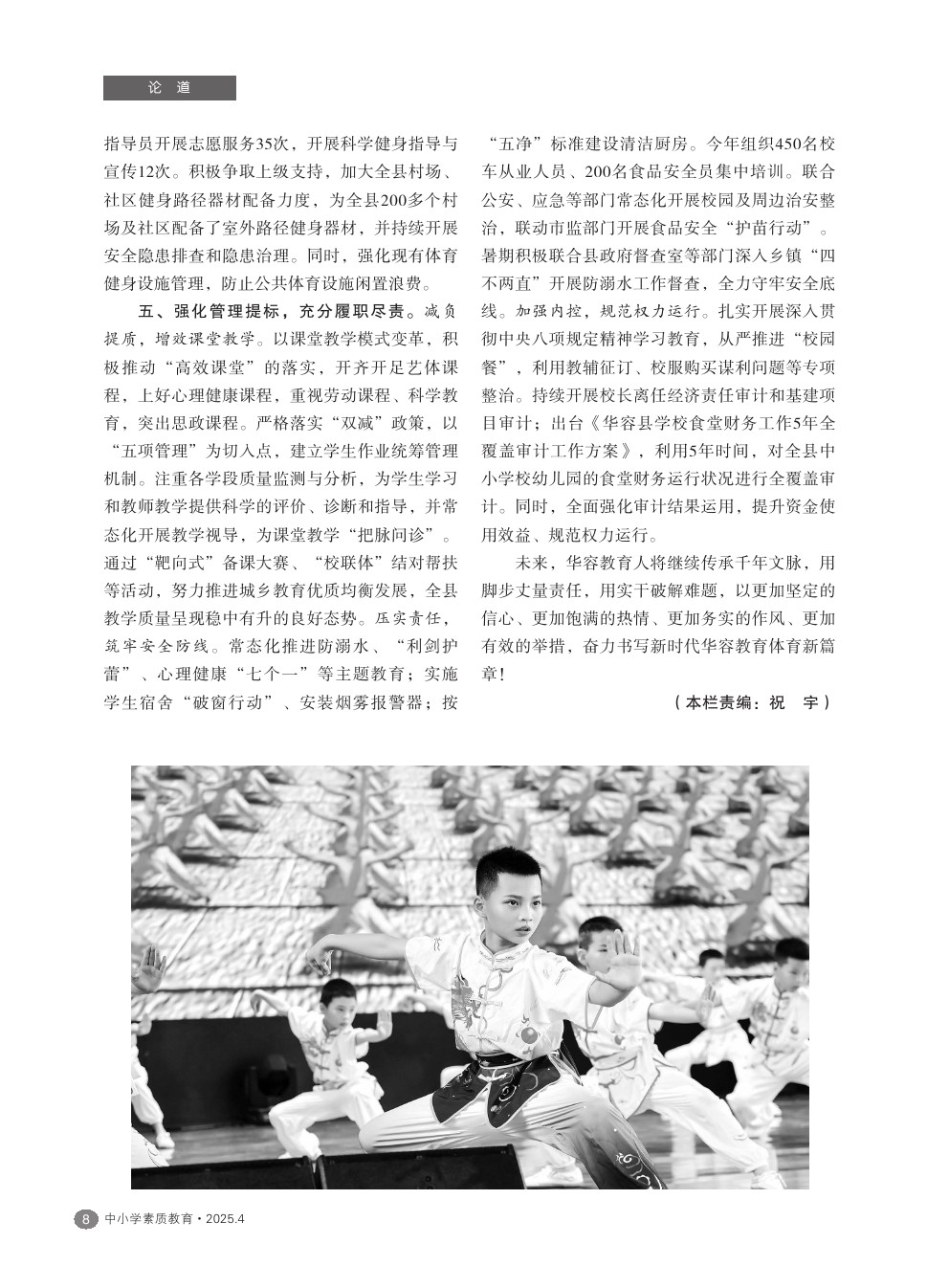 论 道

指导员开展志愿服务35次，开展科学健身指导与宣传12次。积极争取上级支持，加大全县村场、社区健身路径器材配备力度，为全县200多个村场及社区配备了室外路径健身器材，并持续开展安全隐患排查和隐患治理。同时，强化现有体育健身设施管理，防止公共体育设施闲置浪费。

五、强化管理提标，充分履职尽责。减负提质，增效课堂教学。以课堂教学模式变革，积极推动“高效课堂”的落实，开齐开足艺体课程，上好心理健康课程，重视劳动课程、科学教育，突出思政课程。严格落实“双减”政策，以“五项管理”为切入点，建立学生作业统筹管理机制。注重各学段质量监测与分析，为学生学习和教师教学提供科学的评价、诊断和指导，并常态化开展教学视导，为课堂教学“把脉问诊”。通过“靶向式”备课大赛、“校联体”结对帮扶等活动，努力推进城乡教育优质均衡发展，全县教学质量呈现稳中有升的良好态势。压实责任，筑牢安全防线。常态化推进防溺水、“利剑护蕾”、心理健康“七个一”等主题教育；实施学生宿舍“破窗行动”、安装烟雾报警器；按“五净”标准建设清洁厨房。今年组织450名校车从业人员、200名食品安全员集中培训。联合公安、应急等部门常态化开展校园及周边治安整治，联动市监部门开展食品安全“护苗行动”。暑期积极联合县政府督查室等部门深入乡镇“四不两直”开展防溺水工作督查，全力守牢安全底线。加强内控，规范权力运行。扎实开展深入贯彻中央八项规定精神学习教育，从严推进“校园餐”，利用教辅征订、校服购买谋利问题等专项整治。持续开展校长离任经济责任审计和基建项目审计；出台《华容县学校食堂财务工作5年全覆盖审计工作方案》，利用5年时间，对全县中小学校幼儿园的食堂财务运行状况进行全覆盖审计。同时，全面强化审计结果运用，提升资金使用效益、规范权力运行。

未来，华容教育人将继续传承千年文脉，用脚步丈量责任，用实干破解难题，以更加坚定的信心、更加饱满的热情、更加务实的作风、更加有效的举措，奋力书写新时代华容教育体育新篇章！

（本栏责编：祝 宇）

8 中小学素质教育·2025.4